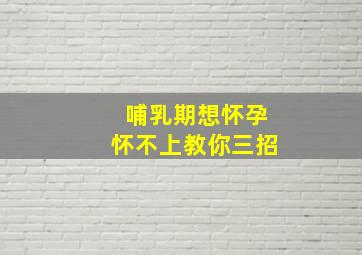 哺乳期想怀孕
怀不上教你三招